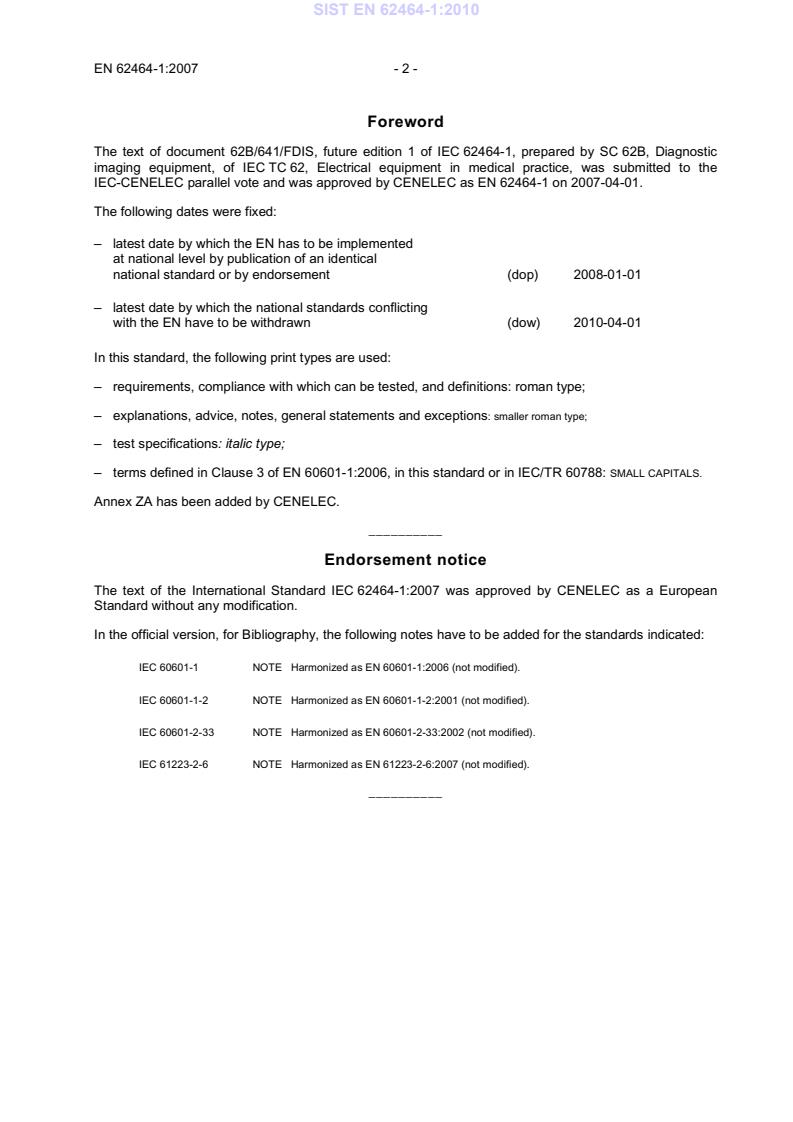 SIST EN 62464-1:2010

EN 62464-1:2007 - 2 -

Foreword

The text of document 62B/641/FDIS, future edition 1 of IEC 62464-1, prepared by SC 62B, Diagnostic imaging equipment, of IEC TC 62, Electrical equipment in medical practice, was submitted to the IEC-CENELEC parallel vote and was approved by CENELEC as EN 62464-1 on 2007-04-01.

The following dates were fixed:

– latest date by which the EN has to be implemented at national level by publication of an identical national standard or by endorsement (dop) 2008-01-01

– latest date by which the national standards conflicting with the EN have to be withdrawn (dow) 2010-04-01

In this standard, the following print types are used:

– requirements, compliance with which can be tested, and definitions: roman type;

– explanations, advice, notes, general statements and exceptions: smaller roman type;

– test specifications: italic type;

– terms defined in Clause 3 of EN 60601-1:2006, in this standard or in IEC/TR 60788: SMALL CAPITALS.

Annex ZA has been added by CENELEC.

__________

Endorsement notice

The text of the International Standard IEC 62464-1:2007 was approved by CENELEC as a European Standard without any modification.

In the official version, for Bibliography, the following notes have to be added for the standards indicated:

IEC 60601-1 NOTE Harmonized as EN 60601-1:2006 (not modified).

IEC 60601-1-2 NOTE Harmonized as EN 60601-1-2:2001 (not modified).

IEC 60601-2-33 NOTE Harmonized as EN 60601-2-33:2002 (not modified).

IEC 61223-2-6 NOTE Harmonized as EN 61223-2-6:2007 (not modified).

__________